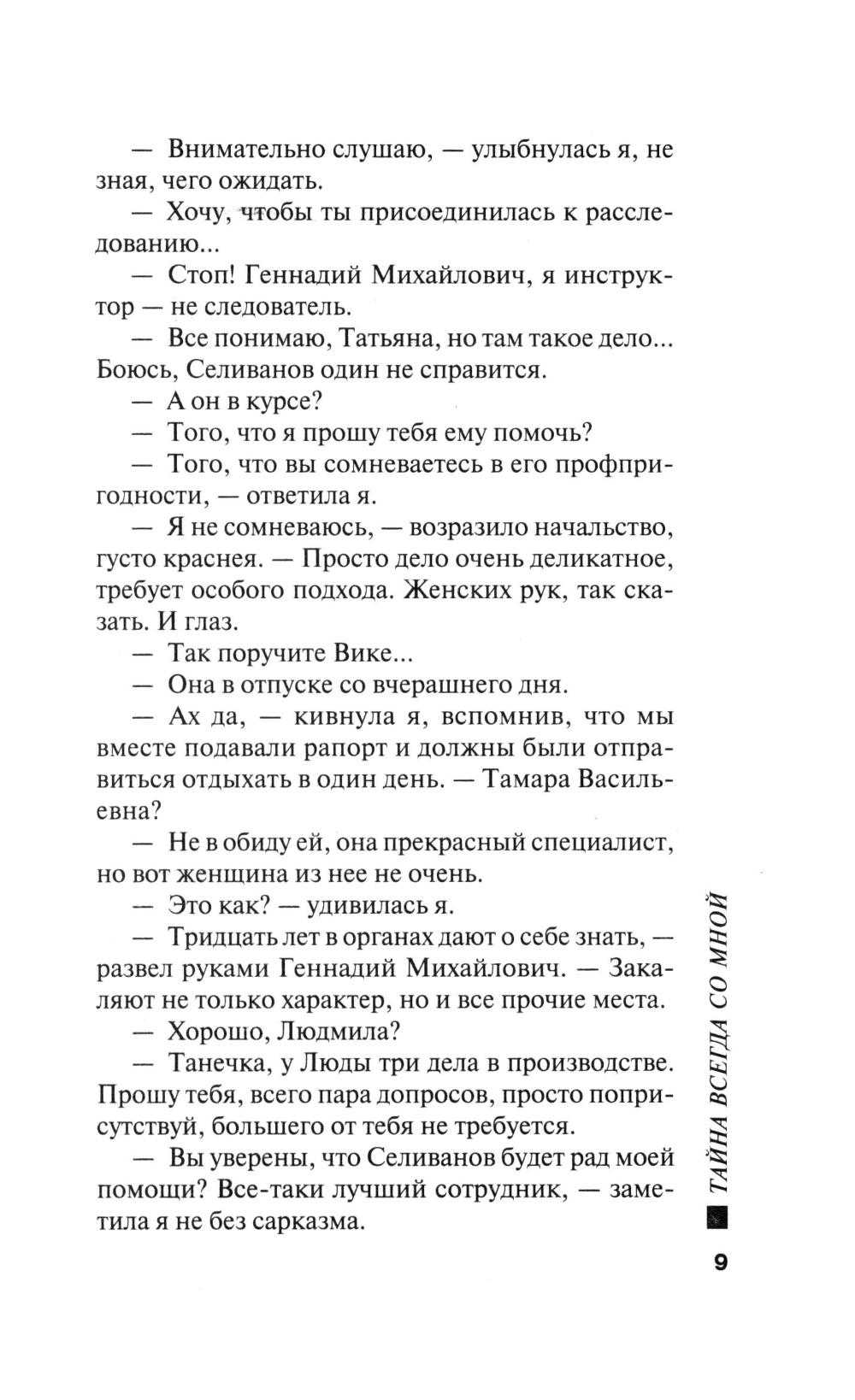 — Внимательно слушаю, — улыбнулась я, не зная, чего ожидать.

— Хочу, чтобы ты присоединилась к расследованию...

— Стоп! Геннадий Михайлович, я инструктор — не следователь.

— Все понимаю, Татьяна, но там такое дело... Боюсь, Селиванов один не справится.

— А он в курсе?

— Того, что я прошу тебя ему помочь?

— Того, что вы сомневаетесь в его профпригодности, — ответила я.

— Я не сомневаюсь, — возразило начальство, густо краснея. — Просто дело очень деликатное, требует особого подхода. Женских рук, так сказать. И глаз.

— Так поручите Вике...

— Она в отпуске со вчерашнего дня.

— Ах да, — кивнула я, вспомнив, что мы вместе подавали рапорт и должны были отправиться отдыхать в один день. — Тамара Васильевна?

— Не в обиду ей, она прекрасный специалист, но вот женщина из нее не очень.

— Это как? — удивилась я.

— Тридцать лет в органах дают о себе знать, — развел руками Геннадий Михайлович. — Закаляют не только характер, но и все прочие места.

— Хорошо, Людмила?

— Танечка, у Люды три дела в производстве. Прошу тебя, всего пара допросов, просто поприсутствуй, большего от тебя не требуется.

— Вы уверены, что Селиванов будет рад моей помощи? Все-таки лучший сотрудник, — заметила я не без сарказма.

ТАЙНА ВСЕГДА СО МНОЙ

9